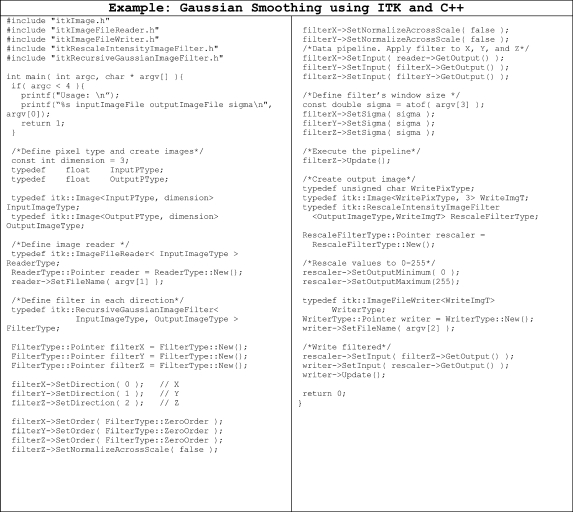 Example: Gaussian Smoothing using ITK and C++

#include "itkImage.h"
#include "itkImageFileReader.h"
#include "itkImageFileWriter.h"
#include "itkRescaleIntensityImageFilter.h"
#include "itkRecursiveGaussianImageFilter.h"

int main( int argc, char * argv[] ){
 if( argc < 4 ){
   printf("Usage: \n");
   printf("%s inputImageFile outputImageFile sigma\n", argv[0]);
   return 1;
 }

 /*Define pixel type and create images*/
 const int dimension = 3;
 typedef    float    InputPType;
 typedef    float    OutputPType;

 typedef itk::Image<InputPType, dimension> InputImageType;
 typedef itk::Image<OutputPType, dimension> OutputImageType;

 /*Define image reader */
 typedef itk::ImageFileReader< InputImageType > ReaderType;
 ReaderType::Pointer reader = ReaderType::New();
 reader->SetFileName( argv[1] );

 /*Define filter in each direction*/
 typedef itk::RecursiveGaussianImageFilter<
             InputImageType, OutputImageType > FilterType;

 FilterType::Pointer filterX = FilterType::New();
 FilterType::Pointer filterY = FilterType::New();
 FilterType::Pointer filterZ = FilterType::New();

 filterX->SetDirection( 0 );   // X
 filterY->SetDirection( 1 );   // Y
 filterZ->SetDirection( 2 );   // Z

 filterX->SetOrder( FilterType::ZeroOrder );
 filterY->SetOrder( FilterType::ZeroOrder );
 filterZ->SetOrder( FilterType::ZeroOrder );
 filterZ->SetNormalizeAcrossScale( false );

 filterX->SetNormalizeAcrossScale( false );
 filterY->SetNormalizeAcrossScale( false );
 /*Data pipeline. Apply filter to X, Y, and Z*/
 filterX->SetInput( reader->GetOutput() );
 filterY->SetInput( filterX->GetOutput() );
 filterZ->SetInput( filterY->GetOutput() );

 /*Define filter's window size */
 const double sigma = atof( argv[3] );
 filterX->SetSigma( sigma );
 filterY->SetSigma( sigma );
 filterZ->SetSigma( sigma );

 /*Execute the pipeline*/
 filterZ->Update();

 /*Create output image*/
 typedef unsigned char WritePixType;
 typedef itk::Image<WritePixType, 3> WriteImgT;
 typedef itk::RescaleIntensityImageFilter
   <OutputImageType,WriteImgT> RescaleFilterType;

 RescaleFilterType::Pointer rescaler =
   RescaleFilterType::New();

 /*Rescale values to 0-255*/
 rescaler->SetOutputMinimum( 0 );
 rescaler->SetOutputMaximum(255);

 typedef itk::ImageFileWriter<WriteImgT>
       WriterType;
 WriterType::Pointer writer = WriterType::New();
 writer->SetFileName( argv[2] );

 /*Write filtered*/
 rescaler->SetInput( filterZ->GetOutput() );
 writer->SetInput( rescaler->GetOutput() );
 writer->Update();

 return 0;
}